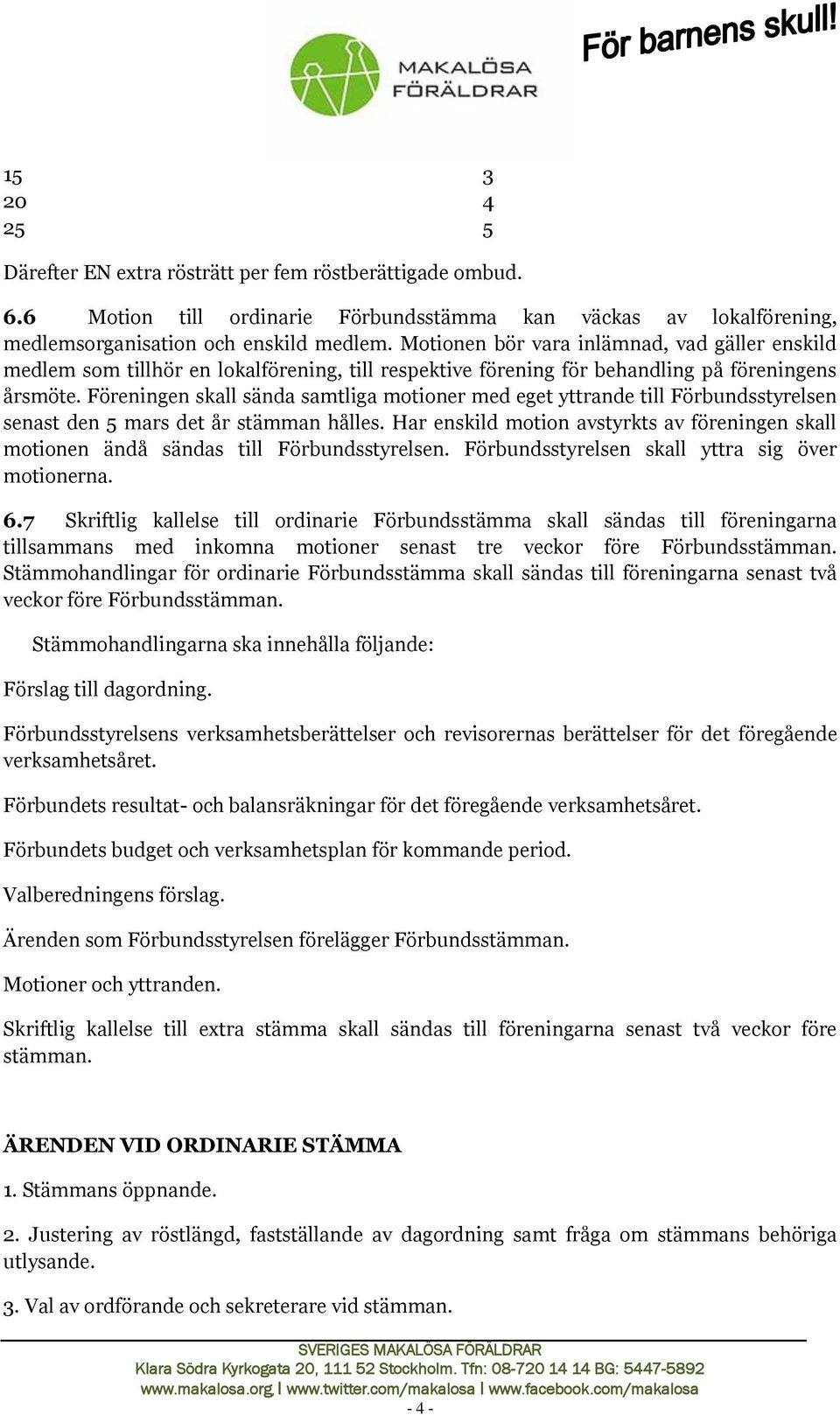 MAKALÖSA FÖRÄLDRAR

För barnens skull!

| 15 | 3 |
|---|---|
| 20 | 4 |
| 25 | 5 |

Därefter EN extra rösträtt per fem röstberättigade ombud.

6.6 Motion till ordinarie Förbundsstämma kan väckas av lokalförening, medlemsorganisation och enskild medlem. Motionen bör vara inlämnad, vad gäller enskild medlem som tillhör en lokalförening, till respektive förening för behandling på föreningens årsmöte. Föreningen skall sända samtliga motioner med eget yttrande till Förbundsstyrelsen senast den 5 mars det år stämman hålles. Har enskild motion avstyrkts av föreningen skall motionen ändå sändas till Förbundsstyrelsen. Förbundsstyrelsen skall yttra sig över motionerna.

6.7 Skriftlig kallelse till ordinarie Förbundsstämma skall sändas till föreningarna tillsammans med inkomna motioner senast tre veckor före Förbundsstämman. Stämmohandlingar för ordinarie Förbundsstämma skall sändas till föreningarna senast två veckor före Förbundsstämman.

Stämmohandlingarna ska innehålla följande:

Förslag till dagordning.

Förbundsstyrelsens verksamhetsberättelser och revisorernas berättelser för det föregående verksamhetsåret.

Förbundets resultat- och balansräkningar för det föregående verksamhetsåret.

Förbundets budget och verksamhetsplan för kommande period.

Valberedningens förslag.

Ärenden som Förbundsstyrelsen förelägger Förbundsstämman.

Motioner och yttranden.

Skriftlig kallelse till extra stämma skall sändas till föreningarna senast två veckor före stämman.

ÄRENDEN VID ORDINARIE STÄMMA

1. Stämmans öppnande.

2. Justering av röstlängd, fastställande av dagordning samt fråga om stämmans behöriga utlysande.

3. Val av ordförande och sekreterare vid stämman.

SVERIGES MAKALÖSA FÖRÄLDRAR
Klara Södra Kyrkogata 20, 111 52 Stockholm. Tfn: 08-720 14 14 BG: 5447-5892
www.makalosa.org | www.twitter.com/makalosa | www.facebook.com/makalosa
- 4 -